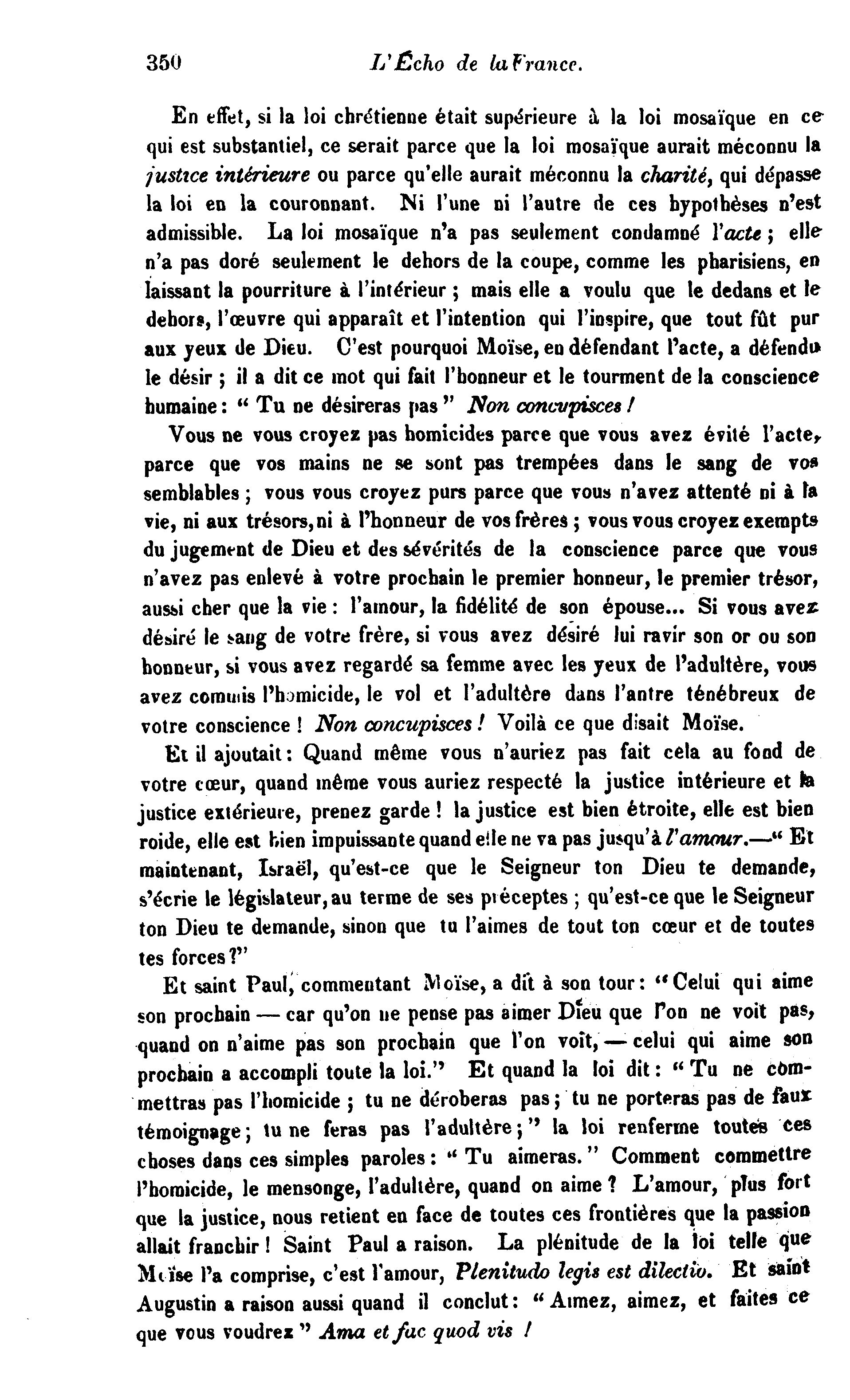 350 L'Écho de la France.

En effet, si la loi chrétienne était supérieure à la loi mosaïque en ce qui est substantiel, ce serait parce que la loi mosaïque aurait méconnu la justice intérieure ou parce qu'elle aurait méconnu la charité, qui dépasse la loi en la couronnant. Ni l'une ni l'autre de ces hypothèses n'est admissible. La loi mosaïque n'a pas seulement condamné l'acte ; elle n'a pas doré seulement le dehors de la coupe, comme les pharisiens, en laissant la pourriture à l'intérieur ; mais elle a voulu que le dedans et le dehors, l'œuvre qui apparaît et l'intention qui l'inspire, que tout fût pur aux yeux de Dieu. C'est pourquoi Moïse, en défendant l'acte, a défendu le désir ; il a dit ce mot qui fait l'honneur et le tourment de la conscience humaine : " Tu ne désireras pas " Non concupisces !

Vous ne vous croyez pas homicides parce que vous avez évité l'acte, parce que vos mains ne se sont pas trempées dans le sang de vos semblables ; vous vous croyez purs parce que vous n'avez attenté ni à la vie, ni aux trésors, ni à l'honneur de vos frères ; vous vous croyez exempts du jugement de Dieu et des sévérités de la conscience parce que vous n'avez pas enlevé à votre prochain le premier honneur, le premier trésor, aussi cher que la vie : l'amour, la fidélité de son épouse... Si vous avez désiré le sang de votre frère, si vous avez désiré lui ravir son or ou son honneur, si vous avez regardé sa femme avec les yeux de l'adultère, vous avez commis l'homicide, le vol et l'adultère dans l'antre ténébreux de votre conscience ! Non concupisces ! Voilà ce que disait Moïse.

Et il ajoutait : Quand même vous n'auriez pas fait cela au fond de votre cœur, quand même vous auriez respecté la justice intérieure et la justice extérieure, prenez garde ! la justice est bien étroite, elle est bien roide, elle est bien impuissante quand elle ne va pas jusqu'à l'amour.—" Et maintenant, Israël, qu'est-ce que le Seigneur ton Dieu te demande, s'écrie le législateur, au terme de ses préceptes ; qu'est-ce que le Seigneur ton Dieu te demande, sinon que tu l'aimes de tout ton cœur et de toutes tes forces ?"

Et saint Paul, commentant Moïse, a dit à son tour : " Celui qui aime son prochain — car qu'on ne pense pas aimer Dieu que l'on ne voit pas, quand on n'aime pas son prochain que l'on voit, — celui qui aime son prochain a accompli toute la loi." Et quand la loi dit : " Tu ne commettras pas l'homicide ; tu ne déroberas pas ; tu ne porteras pas de faux témoignage ; tu ne feras pas l'adultère ; " la loi renferme toutes ces choses dans ces simples paroles : " Tu aimeras. " Comment commettre l'homicide, le mensonge, l'adultère, quand on aime ? L'amour, plus fort que la justice, nous retient en face de toutes ces frontières que la passion allait franchir ! Saint Paul a raison. La plénitude de la loi telle que Moïse l'a comprise, c'est l'amour, Plenitudo legis est dilectio. Et saint Augustin a raison aussi quand il conclut : " Aimez, aimez, et faites ce que vous voudrez " Ama et fac quod vis !